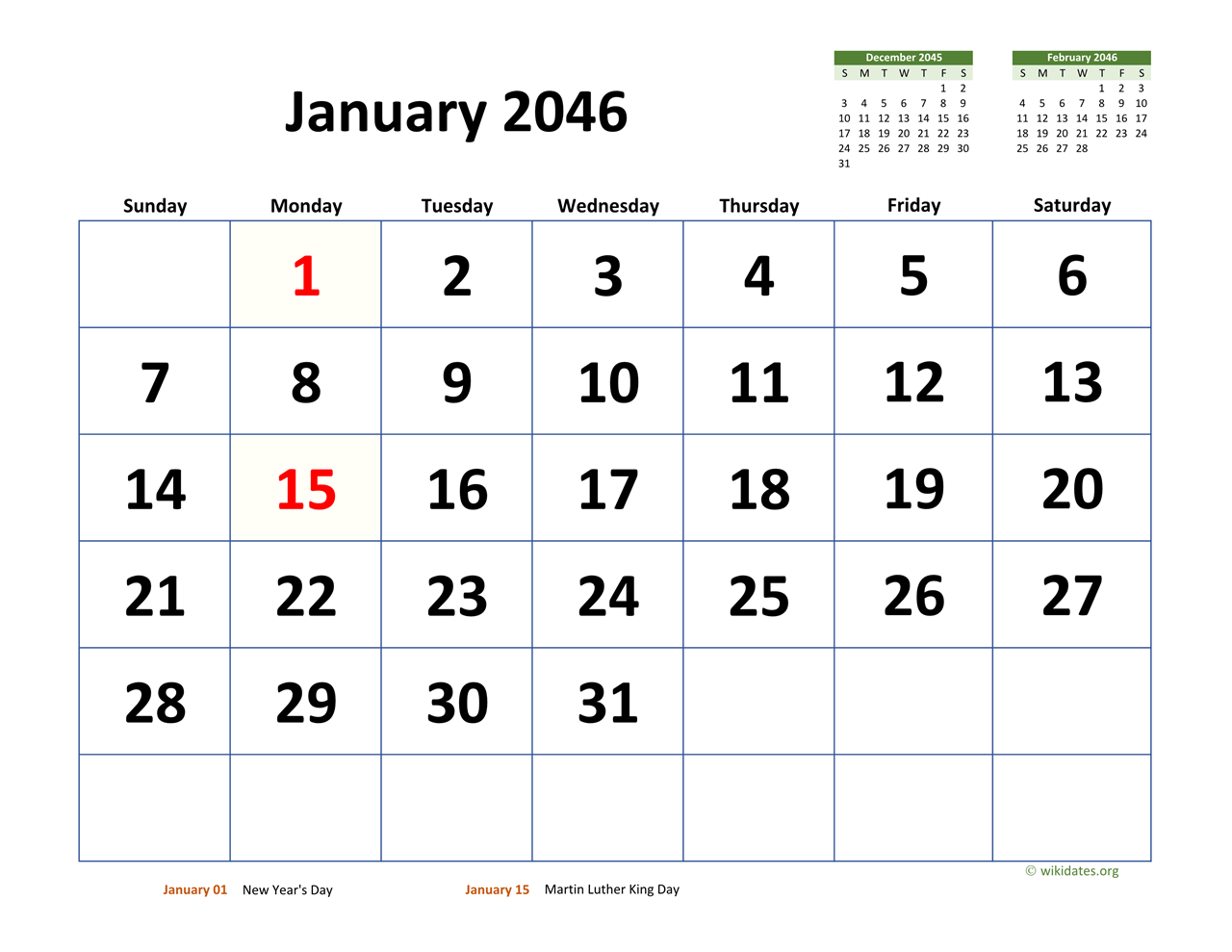 January 2046

December 2045

| S | M | T | W | T | F | S |
|---|---|---|---|---|---|---|
| | | | | | 1 | 2 |
| 3 | 4 | 5 | 6 | 7 | 8 | 9 |
| 10 | 11 | 12 | 13 | 14 | 15 | 16 |
| 17 | 18 | 19 | 20 | 21 | 22 | 23 |
| 24 | 25 | 26 | 27 | 28 | 29 | 30 |
| 31 | | | | | | |

February 2046

| S | M | T | W | T | F | S |
|---|---|---|---|---|---|---|
| | | | | 1 | 2 | 3 |
| 4 | 5 | 6 | 7 | 8 | 9 | 10 |
| 11 | 12 | 13 | 14 | 15 | 16 | 17 |
| 18 | 19 | 20 | 21 | 22 | 23 | 24 |
| 25 | 26 | 27 | 28 | | | |

| Sunday | Monday | Tuesday | Wednesday | Thursday | Friday | Saturday |
|---|---|---|---|---|---|---|
| | 1 | 2 | 3 | 4 | 5 | 6 |
| 7 | 8 | 9 | 10 | 11 | 12 | 13 |
| 14 | 15 | 16 | 17 | 18 | 19 | 20 |
| 21 | 22 | 23 | 24 | 25 | 26 | 27 |
| 28 | 29 | 30 | 31 | | | |
| | | | | | | |

© wikidates.org

January 01 New Year's Day

January 15 Martin Luther King Day